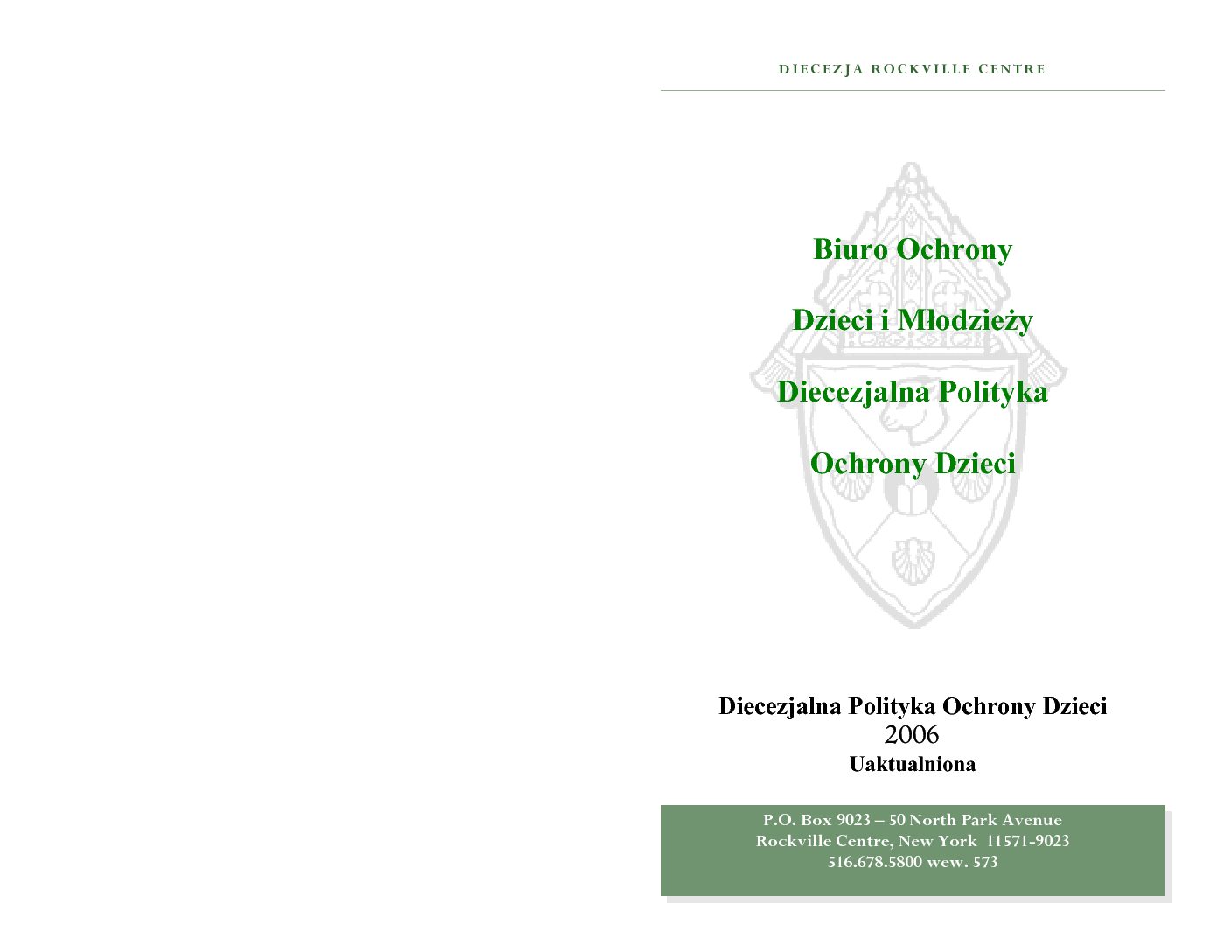 DIECEZJA ROCKVILLE CENTRE

Biuro Ochrony

Dzieci i Młodzieży

Diecezjalna Polityka

Ochrony Dzieci

Diecezjalna Polityka Ochrony Dzieci
2006
Uaktualniona

P.O. Box 9023 – 50 North Park Avenue
Rockville Centre, New York 11571-9023
516.678.5800 wew. 573